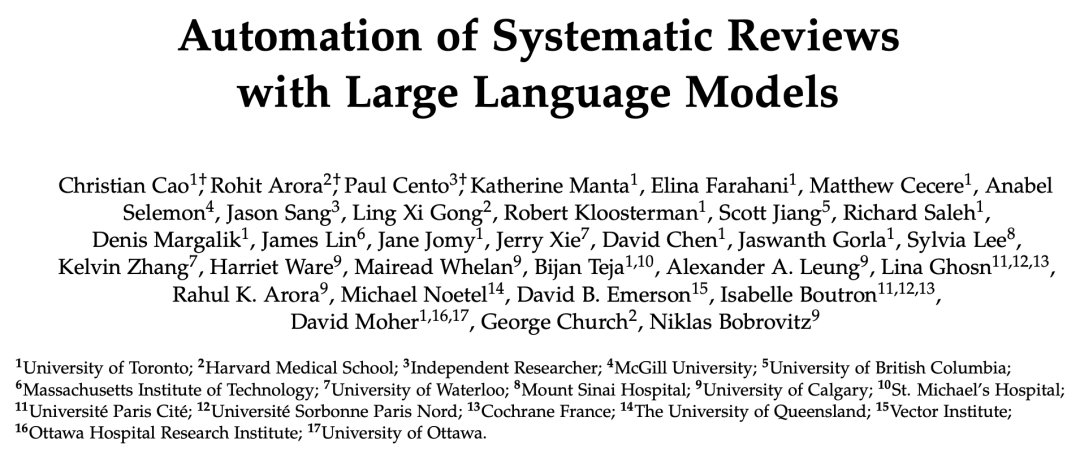 Automation of Systematic Reviews with Large Language Models

Christian Cao$^{1\dagger}$, Rohit Arora$^{2\dagger}$, Paul Cento$^{3\dagger}$, Katherine Manta$^{1}$, Elina Farahani$^{1}$, Matthew Cecere$^{1}$, Anabel Selemon$^{4}$, Jason Sang$^{3}$, Ling Xi Gong$^{2}$, Robert Kloosterman$^{1}$, Scott Jiang$^{5}$, Richard Saleh$^{1}$, Denis Margalik$^{1}$, James Lin$^{6}$, Jane Jomy$^{1}$, Jerry Xie$^{7}$, David Chen$^{1}$, Jaswanth Gorla$^{1}$, Sylvia Lee$^{8}$, Kelvin Zhang$^{7}$, Harriet Ware$^{9}$, Mairead Whelan$^{9}$, Bijan Teja$^{1,10}$, Alexander A. Leung$^{9}$, Lina Ghosn$^{11,12,13}$, Rahul K. Arora$^{9}$, Michael Noetel$^{14}$, David B. Emerson$^{15}$, Isabelle Boutron$^{11,12,13}$, David Moher$^{1,16,17}$, George Church$^{2}$, Niklas Bobrovitz$^{9}$

$^{1}$University of Toronto; $^{2}$Harvard Medical School; $^{3}$Independent Researcher; $^{4}$McGill University; $^{5}$University of British Columbia; $^{6}$Massachusetts Institute of Technology; $^{7}$University of Waterloo; $^{8}$Mount Sinai Hospital; $^{9}$University of Calgary; $^{10}$St. Michael's Hospital; $^{11}$Université Paris Cité; $^{12}$Université Sorbonne Paris Nord; $^{13}$Cochrane France; $^{14}$The University of Queensland; $^{15}$Vector Institute; $^{16}$Ottawa Hospital Research Institute; $^{17}$University of Ottawa.